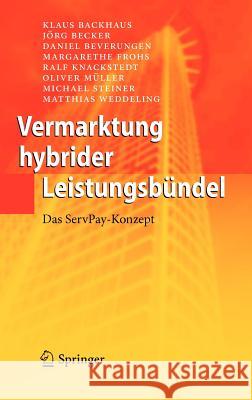 KLAUS BACKHAUS
JÖRG BECKER
DANIEL BEVERUNGEN
MARGARETHE FROHS
RALF KNACKSTEDT
OLIVER MÜLLER
MICHAEL STEINER
MATTHIAS WEDDELING

Vermarktung hybrider Leistungsbündel

Das ServPay-Konzept

Springer

Kraina Książek